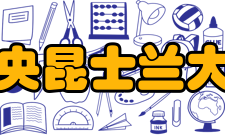 央昆士兰大

GLUE

INK